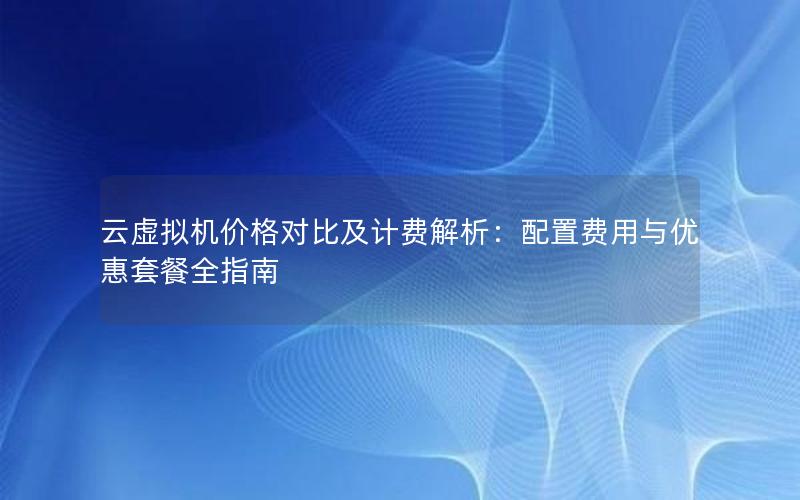 云虚拟机价格对比及计费解析：配置费用与优惠套餐全指南